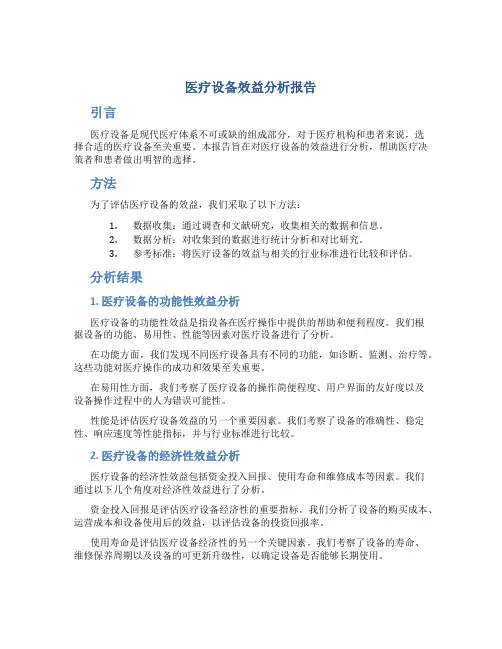 医疗设备效益分析报告

引言

医疗设备是现代医疗体系不可或缺的组成部分，对于医疗机构和患者来说，选择合适的医疗设备至关重要。本报告旨在对医疗设备的效益进行分析，帮助医疗决策者和患者做出明智的选择。

方法

为了评估医疗设备的效益，我们采取了以下方法：

1. 数据收集：通过调查和文献研究，收集相关的数据和信息。
2. 数据分析：对收集到的数据进行统计分析和对比研究。
3. 参考标准：将医疗设备的效益与相关的行业标准进行比较和评估。

分析结果

1. 医疗设备的功能性效益分析

医疗设备的功能性效益是指设备在医疗操作中提供的帮助和便利程度。我们根据设备的功能、易用性、性能等因素对医疗设备进行了分析。

在功能方面，我们发现不同医疗设备具有不同的功能，如诊断、监测、治疗等。这些功能对医疗操作的成功和效果至关重要。

在易用性方面，我们考察了医疗设备的操作简便程度、用户界面的友好度以及设备操作过程中的人为错误可能性。

性能是评估医疗设备效益的另一个重要因素。我们考察了设备的准确性、稳定性、响应速度等性能指标，并与行业标准进行比较。

2. 医疗设备的经济性效益分析

医疗设备的经济性效益包括资金投入回报、使用寿命和维修成本等因素。我们通过以下几个角度对经济性效益进行了分析。

资金投入回报是评估医疗设备经济性的重要指标。我们分析了设备的购买成本、运营成本和设备使用后的效益，以评估设备的投资回报率。

使用寿命是评估医疗设备经济性的另一个关键因素。我们考察了设备的寿命、维修保养周期以及设备的可更新升级性，以确定设备是否能够长期使用。